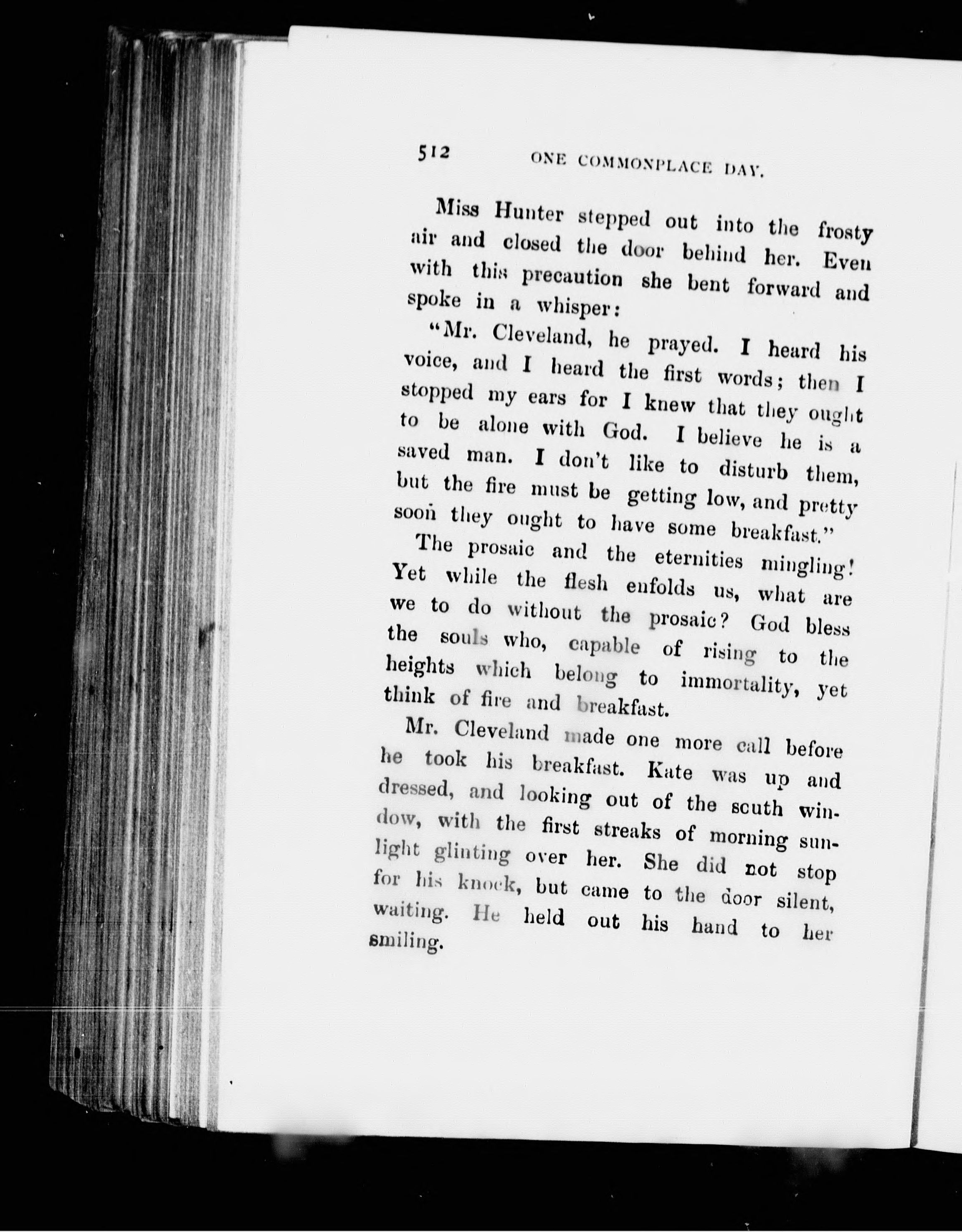 512 ONE COMMONPLACE DAY.

Miss Hunter stepped out into the frosty air and closed the door behind her. Even with this precaution she bent forward and spoke in a whisper:

"Mr. Cleveland, he prayed. I heard his voice, and I heard the first words; then I stopped my ears for I knew that they ought to be alone with God. I believe he is a saved man. I don't like to disturb them, but the fire must be getting low, and pretty soon they ought to have some breakfast."

The prosaic and the eternities mingling! Yet while the flesh enfolds us, what are we to do without the prosaic? God bless the souls who, capable of rising to the heights which belong to immortality, yet think of fire and breakfast.

Mr. Cleveland made one more call before he took his breakfast. Kate was up and dressed, and looking out of the scuth window, with the first streaks of morning sunlight glinting over her. She did not stop for his knock, but came to the door silent, waiting. He held out his hand to her smiling.